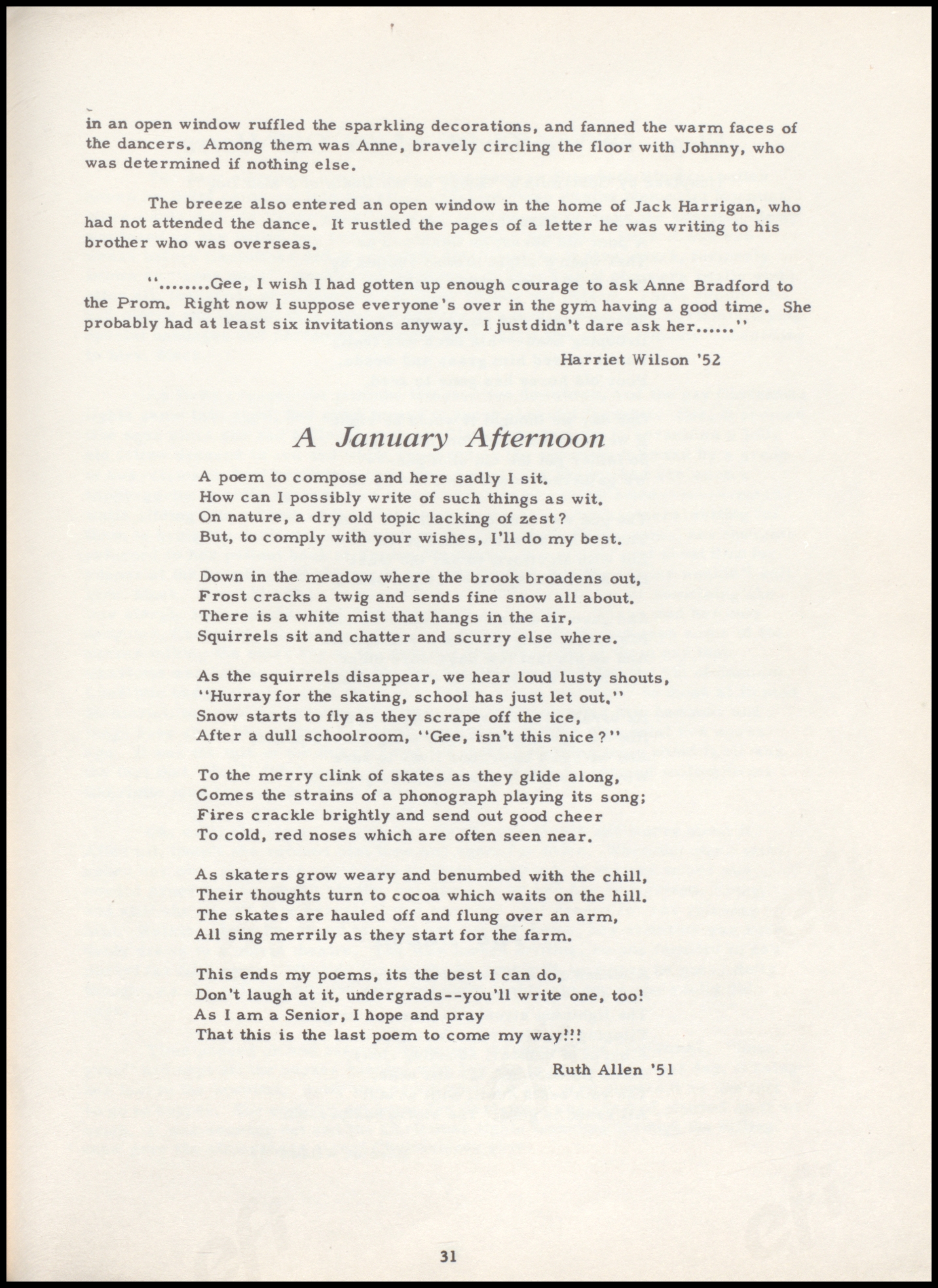 in an open window ruffled the sparkling decorations, and fanned the warm faces of the dancers. Among them was Anne, bravely circling the floor with Johnny, who was determined if nothing else.

The breeze also entered an open window in the home of Jack Harrigan, who had not attended the dance. It rustled the pages of a letter he was writing to his brother who was overseas.

"........Gee, I wish I had gotten up enough courage to ask Anne Bradford to the Prom. Right now I suppose everyone's over in the gym having a good time. She probably had at least six invitations anyway. I just didn't dare ask her......"

Harriet Wilson '52

A January Afternoon

A poem to compose and here sadly I sit.
How can I possibly write of such things as wit.
On nature, a dry old topic lacking of zest?
But, to comply with your wishes, I'll do my best.

Down in the meadow where the brook broadens out,
Frost cracks a twig and sends fine snow all about.
There is a white mist that hangs in the air,
Squirrels sit and chatter and scurry else where.

As the squirrels disappear, we hear loud lusty shouts,
"Hurray for the skating, school has just let out."
Snow starts to fly as they scrape off the ice,
After a dull schoolroom, "Gee, isn't this nice?"

To the merry clink of skates as they glide along,
Comes the strains of a phonograph playing its song;
Fires crackle brightly and send out good cheer
To cold, red noses which are often seen near.

As skaters grow weary and benumbed with the chill,
Their thoughts turn to cocoa which waits on the hill.
The skates are hauled off and flung over an arm,
All sing merrily as they start for the farm.

This ends my poems, its the best I can do,
Don't laugh at it, undergrads--you'll write one, too!
As I am a Senior, I hope and pray
That this is the last poem to come my way!!!

Ruth Allen '51

31